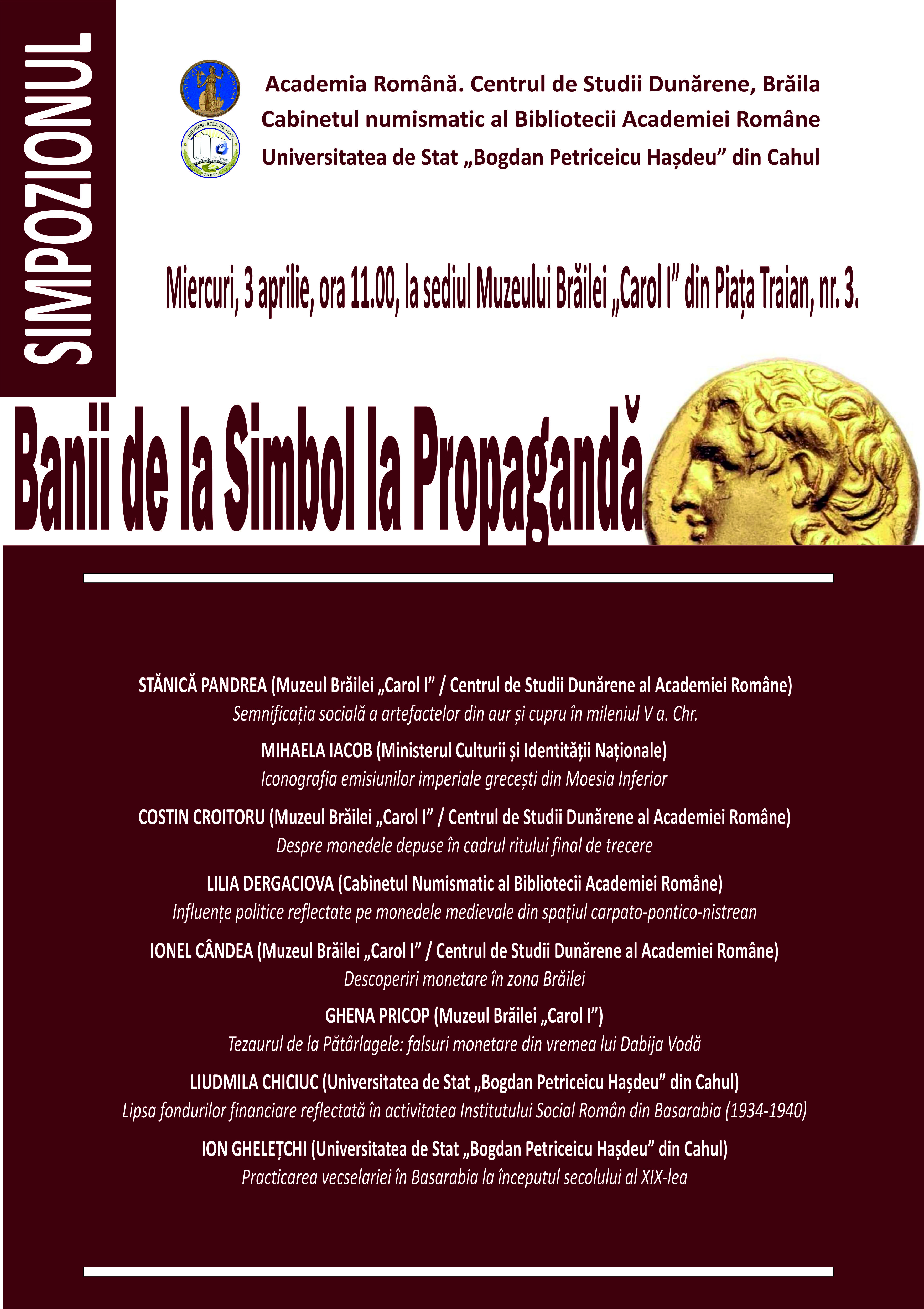 SIMPOZIONUL

Academia Română. Centrul de Studii Dunărene, Brăila
Cabinetul numismatic al Bibliotecii Academiei Române
Universitatea de Stat „Bogdan Petriceicu Hașdeu” din Cahul

Miercuri, 3 aprilie, ora 11.00, la sediul Muzeului Brăilei „Carol I” din Piața Traian, nr. 3.

Banii de la Simbol la Propagandă

STĂNICĂ PANDREA (Muzeul Brăilei „Carol I” / Centrul de Studii Dunărene al Academiei Române)
Semnificația socială a artefactelor din aur și cupru în mileniul V a. Chr.

MIHAELA IACOB (Ministerul Culturii și Identității Naționale)
Iconografia emisiunilor imperiale grecești din Moesia Inferior

COSTIN CROITORU (Muzeul Brăilei „Carol I” / Centrul de Studii Dunărene al Academiei Române)
Despre monedele depuse în cadrul ritului final de trecere

LILIA DERGACIOVA (Cabinetul Numismatic al Bibliotecii Academiei Române)
Influențe politice reflectate pe monedele medievale din spațiul carpato-pontico-nistrean

IONEL CÂNDEA (Muzeul Brăilei „Carol I” / Centrul de Studii Dunărene al Academiei Române)
Descoperiri monetare în zona Brăilei

GHENA PRICOP (Muzeul Brăilei „Carol I”)
Tezaurul de la Pătârlagele: falsuri monetare din vremea lui Dabija Vodă

LIUDMILA CHICIUC (Universitatea de Stat „Bogdan Petriceicu Hașdeu” din Cahul)
Lipsa fondurilor financiare reflectată în activitatea Institutului Social Român din Basarabia (1934-1940)

ION GHELEȚCHI (Universitatea de Stat „Bogdan Petriceicu Hașdeu” din Cahul)
Practicarea vecselariei în Basarabia la începutul secolului al XIX-lea